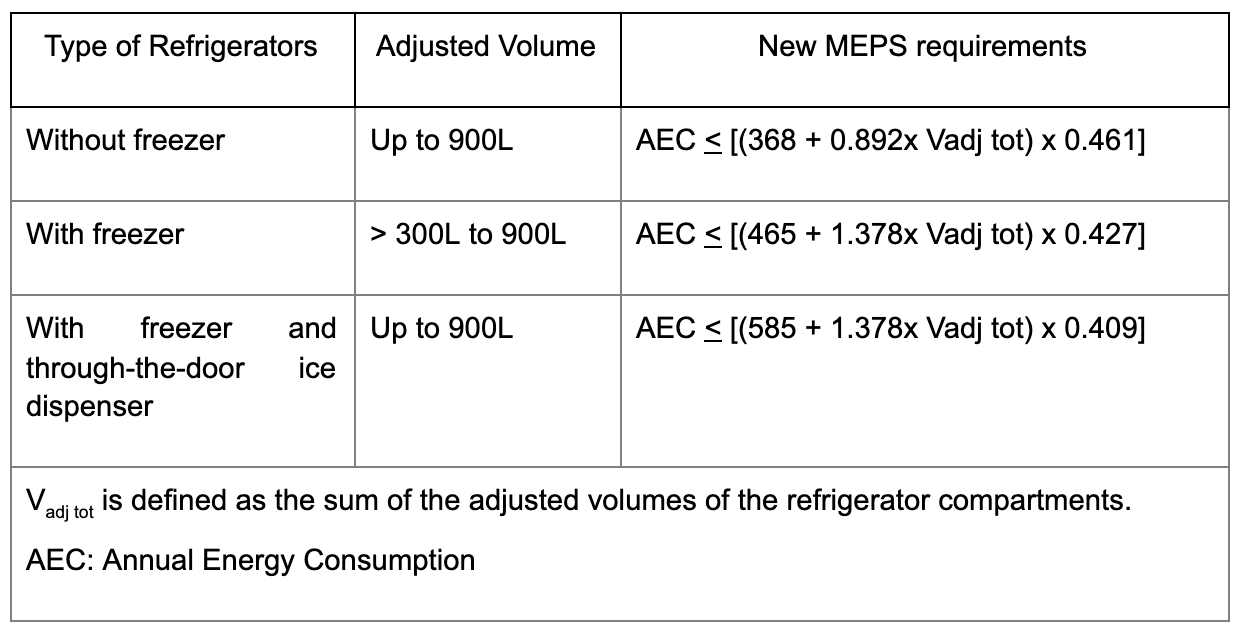 | Type of Refrigerators | Adjusted Volume | New MEPS requirements |
|---|---|---|
| Without freezer | Up to 900L | AEC $\leq$ [(368 + 0.892x Vadj tot) x 0.461] |
| With freezer | > 300L to 900L | AEC $\leq$ [(465 + 1.378x Vadj tot) x 0.427] |
| With freezer and through-the-door ice dispenser | Up to 900L | AEC $\leq$ [(585 + 1.378x Vadj tot) x 0.409] |

$V_{adj\ tot}$ is defined as the sum of the adjusted volumes of the refrigerator compartments.

AEC: Annual Energy Consumption